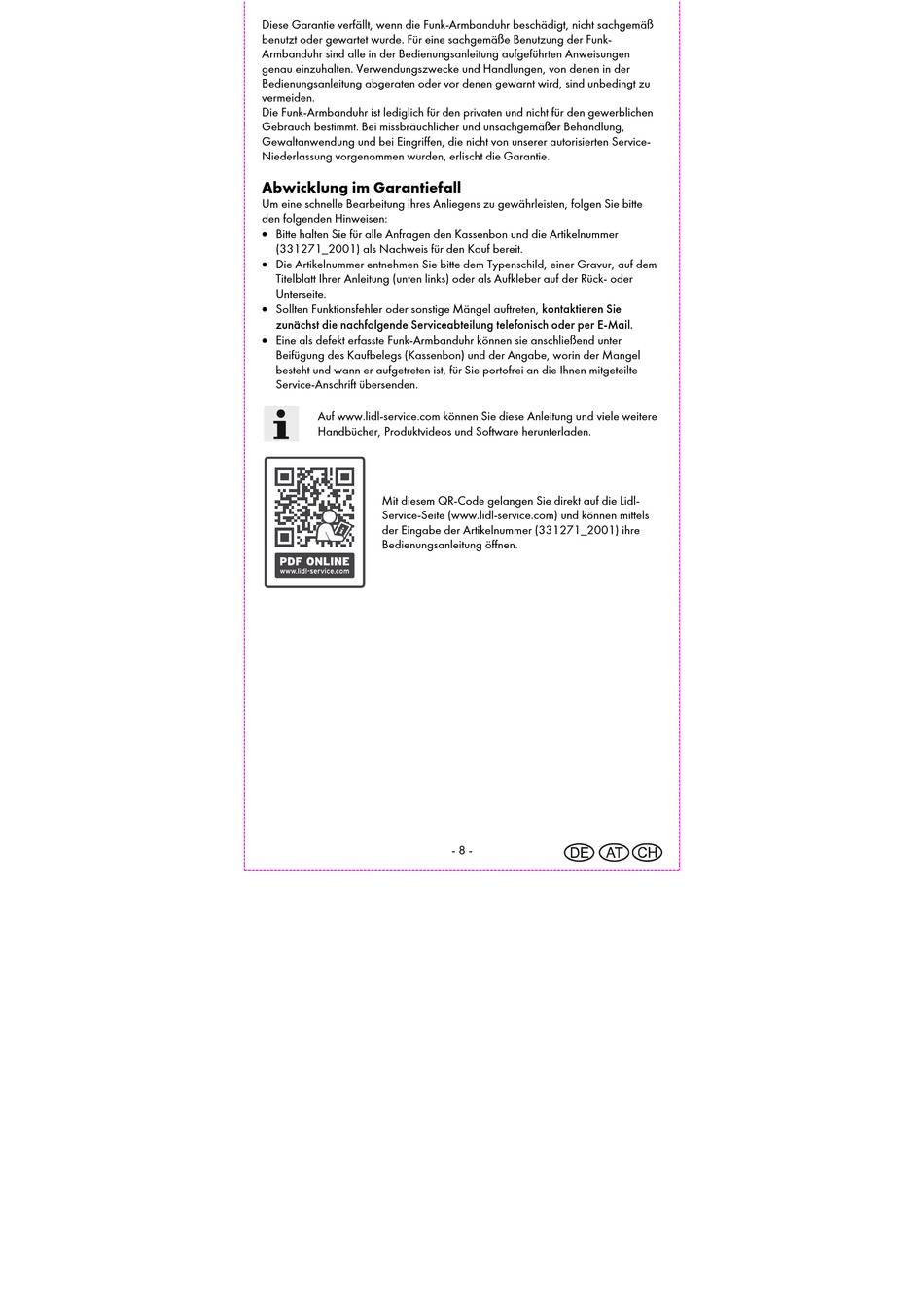 Diese Garantie verfällt, wenn die Funk-Armbanduhr beschädigt, nicht sachgemäß benutzt oder gewartet wurde. Für eine sachgemäße Benutzung der Funk-Armbanduhr sind alle in der Bedienungsanleitung aufgeführten Anweisungen genau einzuhalten. Verwendungszwecke und Handlungen, von denen in der Bedienungsanleitung abgeraten oder vor denen gewarnt wird, sind unbedingt zu vermeiden.
Die Funk-Armbanduhr ist lediglich für den privaten und nicht für den gewerblichen Gebrauch bestimmt. Bei missbräuchlicher und unsachgemäßer Behandlung, Gewaltanwendung und bei Eingriffen, die nicht von unserer autorisierten Service-Niederlassung vorgenommen wurden, erlischt die Garantie.

Abwicklung im Garantiefall
Um eine schnelle Bearbeitung ihres Anliegens zu gewährleisten, folgen Sie bitte den folgenden Hinweisen:

• Bitte halten Sie für alle Anfragen den Kassenbon und die Artikelnummer (331271_2001) als Nachweis für den Kauf bereit.
• Die Artikelnummer entnehmen Sie bitte dem Typenschild, einer Gravur, auf dem Titelblatt Ihrer Anleitung (unten links) oder als Aufkleber auf der Rück- oder Unterseite.
• Sollten Funktionsfehler oder sonstige Mängel auftreten, kontaktieren Sie zunächst die nachfolgende Serviceabteilung telefonisch oder per E-Mail.
• Eine als defekt erfasste Funk-Armbanduhr können sie anschließend unter Beifügung des Kaufbelegs (Kassenbon) und der Angabe, worin der Mangel besteht und wann er aufgetreten ist, für Sie portofrei an die Ihnen mitgeteilte Service-Anschrift übersenden.

Auf www.lidl-service.com können Sie diese Anleitung und viele weitere Handbücher, Produktvideos und Software herunterladen.

PDF ONLINE
www.lidl-service.com

Mit diesem QR-Code gelangen Sie direkt auf die Lidl-Service-Seite (www.lidl-service.com) und können mittels der Eingabe der Artikelnummer (331271_2001) ihre Bedienungsanleitung öffnen.

- 8 -

DE AT CH